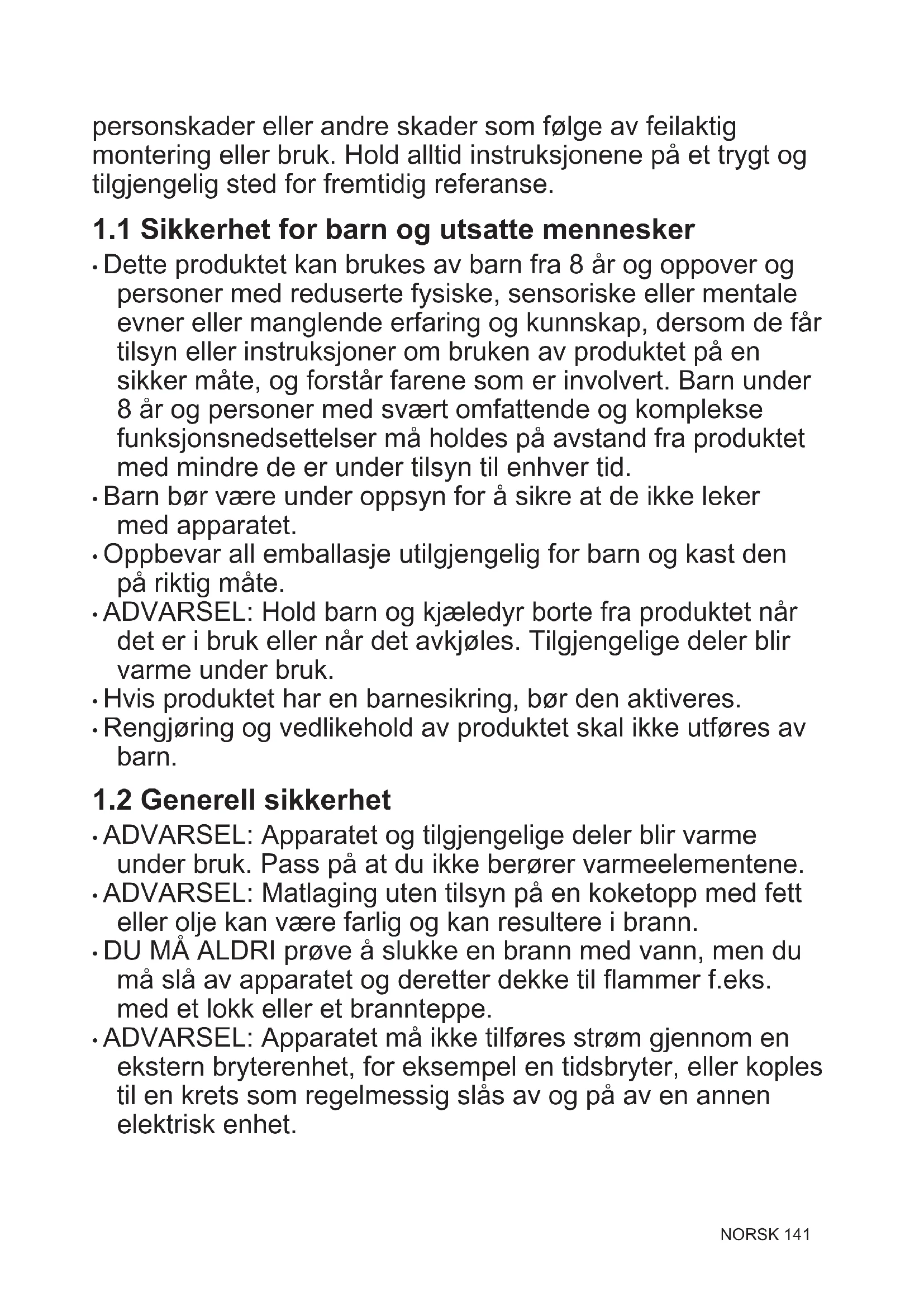 personskader eller andre skader som følge av feilaktig montering eller bruk. Hold alltid instruksjonene på et trygt og tilgjengelig sted for fremtidig referanse.

1.1 Sikkerhet for barn og utsatte mennesker

• Dette produktet kan brukes av barn fra 8 år og oppover og personer med reduserte fysiske, sensoriske eller mentale evner eller manglende erfaring og kunnskap, dersom de får tilsyn eller instruksjoner om bruken av produktet på en sikker måte, og forstår farene som er involvert. Barn under 8 år og personer med svært omfattende og komplekse funksjonsnedsettelser må holdes på avstand fra produktet med mindre de er under tilsyn til enhver tid.
• Barn bør være under oppsyn for å sikre at de ikke leker med apparatet.
• Oppbevar all emballasje utilgjengelig for barn og kast den på riktig måte.
• ADVARSEL: Hold barn og kjæledyr borte fra produktet når det er i bruk eller når det avkjøles. Tilgjengelige deler blir varme under bruk.
• Hvis produktet har en barnesikring, bør den aktiveres.
• Rengjøring og vedlikehold av produktet skal ikke utføres av barn.

1.2 Generell sikkerhet

• ADVARSEL: Apparatet og tilgjengelige deler blir varme under bruk. Pass på at du ikke berører varmeelementene.
• ADVARSEL: Matlaging uten tilsyn på en koketopp med fett eller olje kan være farlig og kan resultere i brann.
• DU MÅ ALDRI prøve å slukke en brann med vann, men du må slå av apparatet og deretter dekke til flammer f.eks. med et lokk eller et brannteppe.
• ADVARSEL: Apparatet må ikke tilføres strøm gjennom en ekstern bryterenhet, for eksempel en tidsbryter, eller koples til en krets som regelmessig slås av og på av en annen elektrisk enhet.

NORSK 141